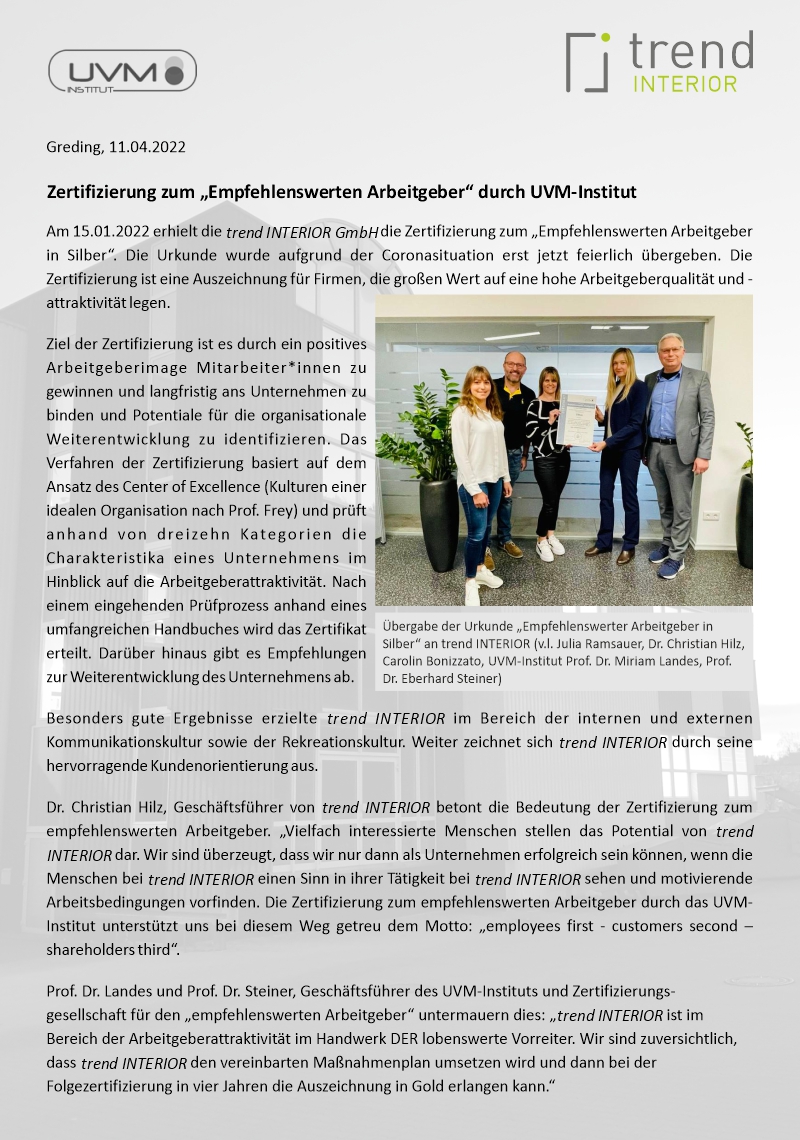 UVM INSTITUT

trend INTERIOR

Greding, 11.04.2022

Zertifizierung zum „Empfehlenswerten Arbeitgeber“ durch UVM-Institut

Am 15.01.2022 erhielt die trend INTERIOR GmbH die Zertifizierung zum „Empfehlenswerten Arbeitgeber in Silber“. Die Urkunde wurde aufgrund der Coronasituation erst jetzt feierlich übergeben. Die Zertifizierung ist eine Auszeichnung für Firmen, die großen Wert auf eine hohe Arbeitgeberqualität und -attraktivität legen.

Ziel der Zertifizierung ist es durch ein positives Arbeitgeberimage Mitarbeiter*innen zu gewinnen und langfristig ans Unternehmen zu binden und Potentiale für die organisationale Weiterentwicklung zu identifizieren. Das Verfahren der Zertifizierung basiert auf dem Ansatz des Center of Excellence (Kulturen einer idealen Organisation nach Prof. Frey) und prüft anhand von dreizehn Kategorien die Charakteristika eines Unternehmens im Hinblick auf die Arbeitgeberattraktivität. Nach einem eingehenden Prüfprozess anhand eines umfangreichen Handbuches wird das Zertifikat erteilt. Darüber hinaus gibt es Empfehlungen zur Weiterentwicklung des Unternehmens ab.

Übergabe der Urkunde „Empfehlenswerter Arbeitgeber in Silber“ an trend INTERIOR (v.l. Julia Ramsauer, Dr. Christian Hilz, Carolin Bonizzato, UVM-Institut Prof. Dr. Miriam Landes, Prof. Dr. Eberhard Steiner)

Besonders gute Ergebnisse erzielte trend INTERIOR im Bereich der internen und externen Kommunikationskultur sowie der Rekreationskultur. Weiter zeichnet sich trend INTERIOR durch seine hervorragende Kundenorientierung aus.

Dr. Christian Hilz, Geschäftsführer von trend INTERIOR betont die Bedeutung der Zertifizierung zum empfehlenswerten Arbeitgeber. „Vielfach interessierte Menschen stellen das Potential von trend INTERIOR dar. Wir sind überzeugt, dass wir nur dann als Unternehmen erfolgreich sein können, wenn die Menschen bei trend INTERIOR einen Sinn in ihrer Tätigkeit bei trend INTERIOR sehen und motivierende Arbeitsbedingungen vorfinden. Die Zertifizierung zum empfehlenswerten Arbeitgeber durch das UVM-Institut unterstützt uns bei diesem Weg getreu dem Motto: „employees first - customers second – shareholders third“.

Prof. Dr. Landes und Prof. Dr. Steiner, Geschäftsführer des UVM-Instituts und Zertifizierungsgesellschaft für den „empfehlenswerten Arbeitgeber“ untermauern dies: „trend INTERIOR ist im Bereich der Arbeitgeberattraktivität im Handwerk DER lobenswerte Vorreiter. Wir sind zuversichtlich, dass trend INTERIOR den vereinbarten Maßnahmenplan umsetzen wird und dann bei der Folgezertifizierung in vier Jahren die Auszeichnung in Gold erlangen kann.“